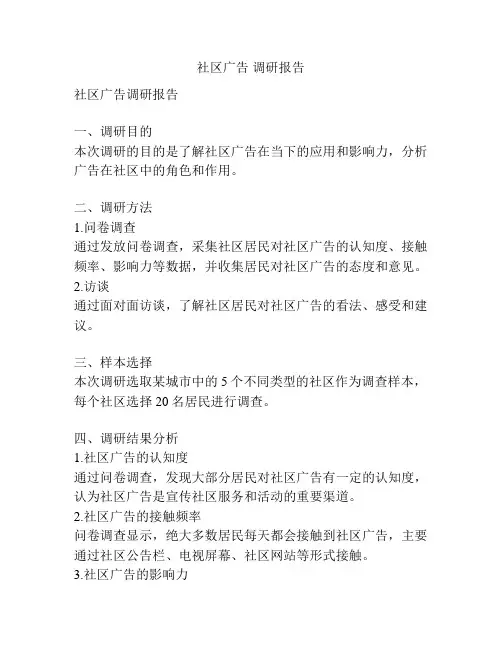 社区广告 调研报告

社区广告调研报告

一、调研目的
本次调研的目的是了解社区广告在当下的应用和影响力，分析广告在社区中的角色和作用。

二、调研方法
1.问卷调查
通过发放问卷调查，采集社区居民对社区广告的认知度、接触频率、影响力等数据，并收集居民对社区广告的态度和意见。
2.访谈
通过面对面访谈，了解社区居民对社区广告的看法、感受和建议。

三、样本选择
本次调研选取某城市中的 5 个不同类型的社区作为调查样本，每个社区选择 20 名居民进行调查。

四、调研结果分析
1.社区广告的认知度
通过问卷调查，发现大部分居民对社区广告有一定的认知度，认为社区广告是宣传社区服务和活动的重要渠道。
2.社区广告的接触频率
问卷调查显示，绝大多数居民每天都会接触到社区广告，主要通过社区公告栏、电视屏幕、社区网站等形式接触。
3.社区广告的影响力